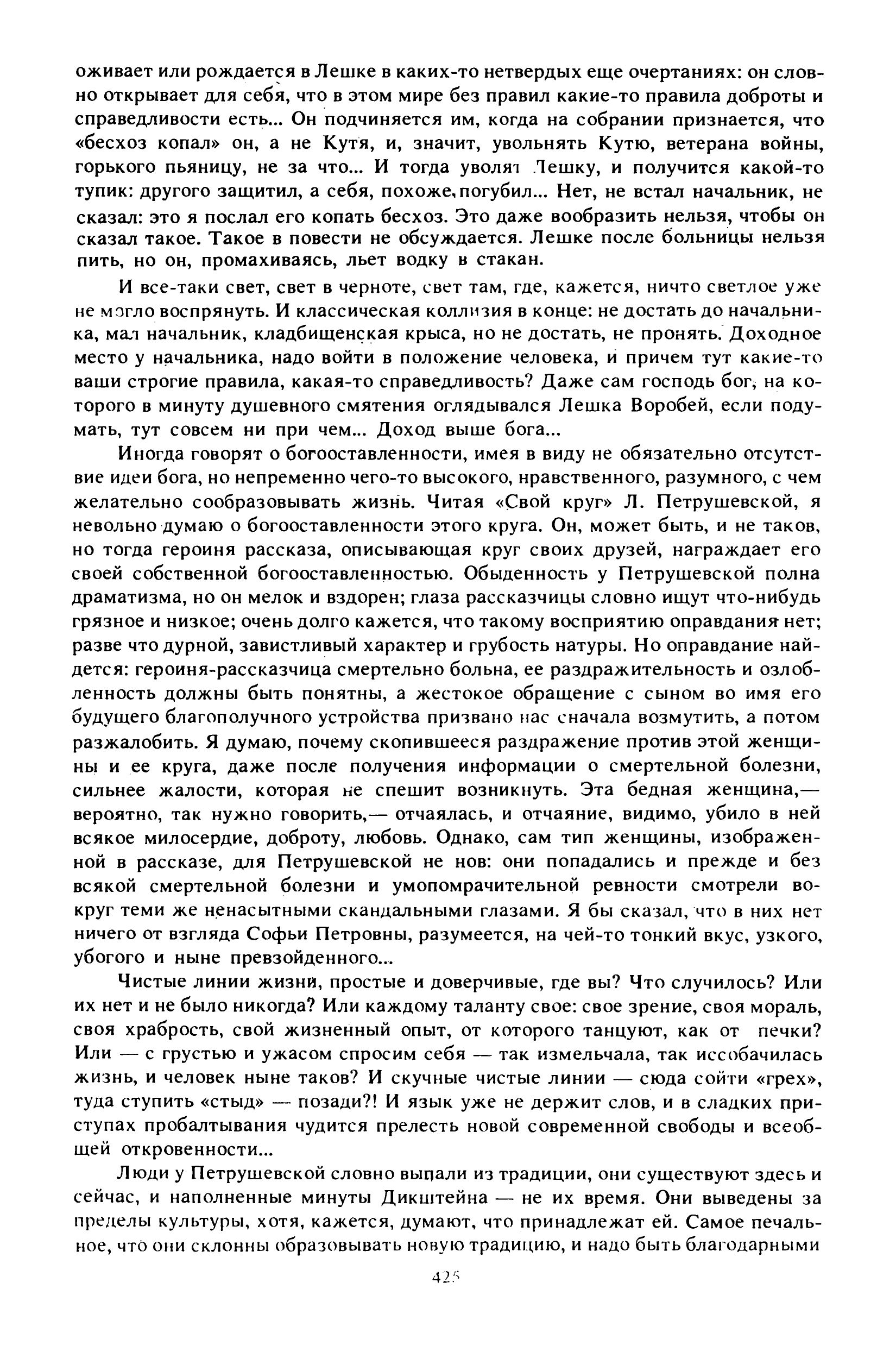 оживает или рождается в Лешке в каких-то нетвердых еще очертаниях: он словно открывает для себя, что в этом мире без правил какие-то правила доброты и справедливости есть... Он подчиняется им, когда на собрании признается, что «бесхоз копал» он, а не Кутя, и, значит, увольнять Кутю, ветерана войны, горького пьяницу, не за что... И тогда уволят Лешку, и получится какой-то тупик: другого защитил, а себя, похоже, погубил... Нет, не встал начальник, не сказал: это я послал его копать бесхоз. Это даже вообразить нельзя, чтобы он сказал такое. Такое в повести не обсуждается. Лешке после больницы нельзя пить, но он, промахиваясь, льет водку в стакан.

И все-таки свет, свет в черноте, свет там, где, кажется, ничто светлое уже не могло воспрянуть. И классическая коллизия в конце: не достать до начальника, мал начальник, кладбищенская крыса, но не достать, не пронять. Доходное место у начальника, надо войти в положение человека, и причем тут какие-то ваши строгие правила, какая-то справедливость? Даже сам господь бог, на которого в минуту душевного смятения оглядывался Лешка Воробей, если подумать, тут совсем ни при чем... Доход выше бога...

Иногда говорят о богооставленности, имея в виду не обязательно отсутствие идеи бога, но непременно чего-то высокого, нравственного, разумного, с чем желательно сообразовывать жизнь. Читая «Свой круг» Л. Петрушевской, я невольно думаю о богооставленности этого круга. Он, может быть, и не таков, но тогда героиня рассказа, описывающая круг своих друзей, награждает его своей собственной богооставленностью. Обыденность у Петрушевской полна драматизма, но он мелок и вздорен; глаза рассказчицы словно ищут что-нибудь грязное и низкое; очень долго кажется, что такому восприятию оправдания нет; разве что дурной, завистливый характер и грубость натуры. Но оправдание найдется: героиня-рассказчица смертельно больна, ее раздражительность и озлобленность должны быть понятны, а жестокое обращение с сыном во имя его будущего благополучного устройства призвано нас сначала возмутить, а потом разжалобить. Я думаю, почему скопившееся раздражение против этой женщины и ее круга, даже после получения информации о смертельной болезни, сильнее жалости, которая не спешит возникнуть. Эта бедная женщина,— вероятно, так нужно говорить,— отчаялась, и отчаяние, видимо, убило в ней всякое милосердие, доброту, любовь. Однако, сам тип женщины, изображенной в рассказе, для Петрушевской не нов: они попадались и прежде и без всякой смертельной болезни и умопомрачительной ревности смотрели вокруг теми же ненасытными скандальными глазами. Я бы сказал, что в них нет ничего от взгляда Софьи Петровны, разумеется, на чей-то тонкий вкус, узкого, убогого и ныне превзойденного...

Чистые линии жизни, простые и доверчивые, где вы? Что случилось? Или их нет и не было никогда? Или каждому таланту свое: свое зрение, своя мораль, своя храбрость, свой жизненный опыт, от которого танцуют, как от печки? Или — с грустью и ужасом спросим себя — так измельчала, так иссобачилась жизнь, и человек ныне таков? И скучные чистые линии — сюда сойти «грех», туда ступить «стыд» — позади?! И язык уже не держит слов, и в сладких приступах пробалтывания чудится прелесть новой современной свободы и всеобщей откровенности...

Люди у Петрушевской словно выпали из традиции, они существуют здесь и сейчас, и наполненные минуты Дикштейна — не их время. Они выведены за пределы культуры, хотя, кажется, думают, что принадлежат ей. Самое печальное, что они склонны образовывать новую традицию, и надо быть благодарными

425